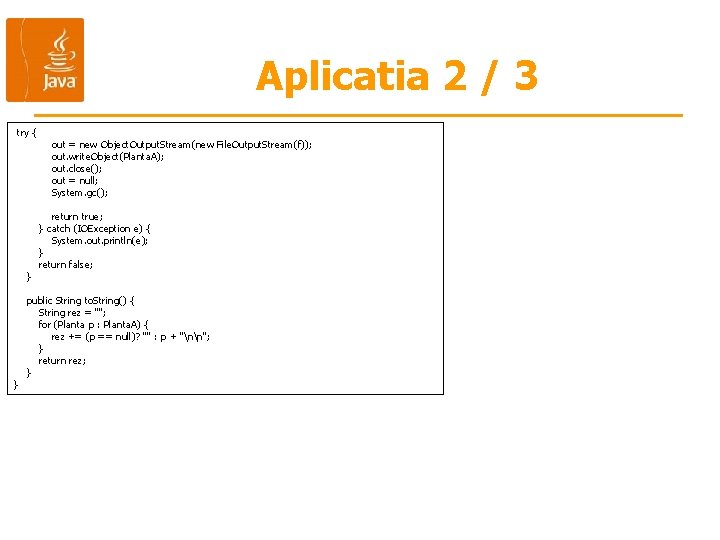 Java

Aplicatia 2 / 3

try {
out = new ObjectOutputStream(new FileOutputStream(f));
out.writeObject(PlantaA);
out.close();
out = null;
System.gc();

return true;
} catch (IOException e) {
System.out.println(e);
}
return false;
}

public String toString() {
String rez = "";
for (Planta p : PlantaA) {
rez += (p == null)? "" : p + "\n\n";
}
return rez;
}
}